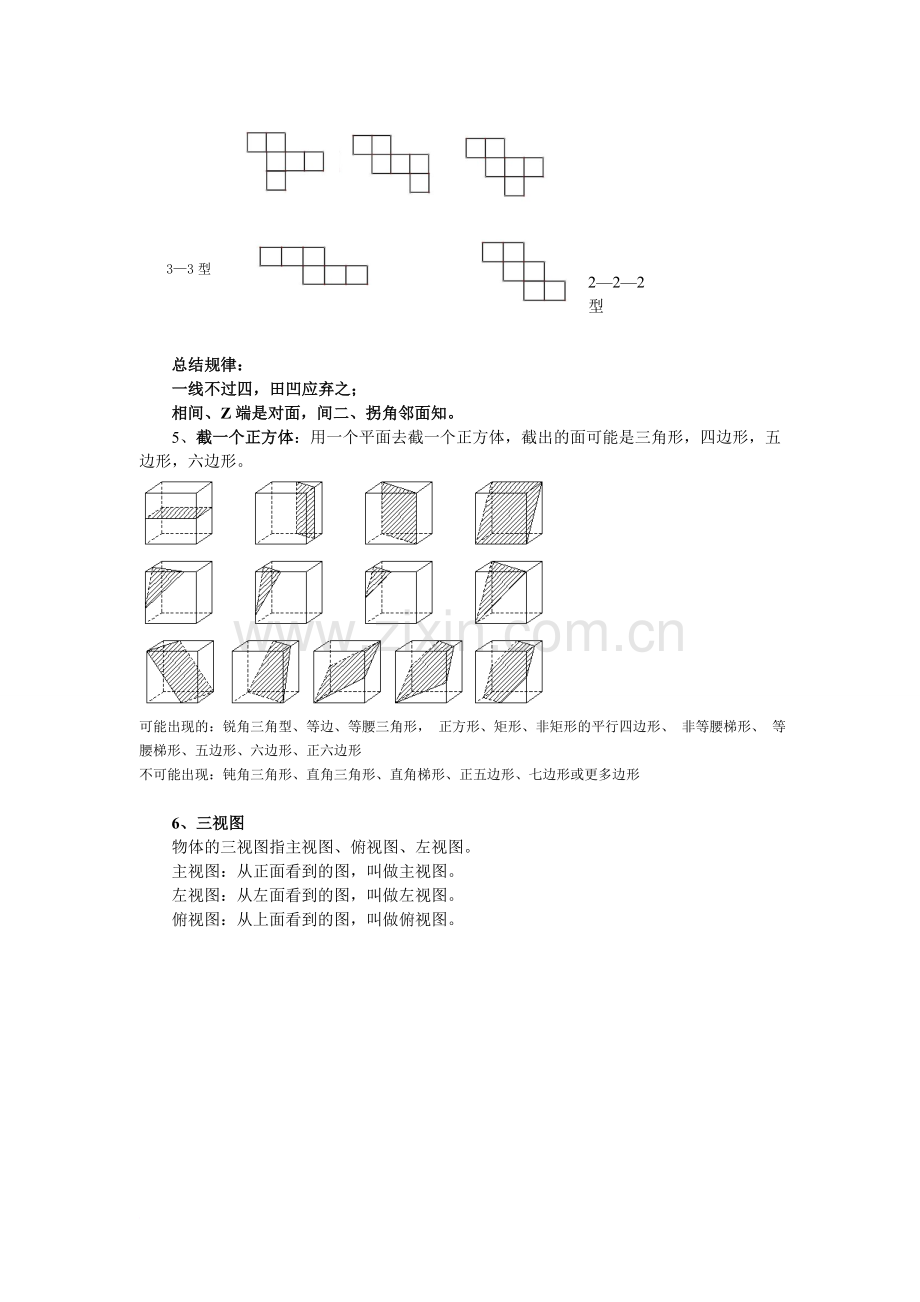 3—3 型

2—2—2 型

总结规律：
一线不过四，田凹应弃之；
相间、Z 端是对面，间二、拐角邻面知。

5、截一个正方体：用一个平面去截一个正方体，截出的面可能是三角形，四边形，五边形，六边形。

www.zixin.com.cn

可能出现的：锐角三角型、等边、等腰三角形， 正方形、矩形、非矩形的平行四边形、 非等腰梯形、 等腰梯形、五边形、六边形、正六边形
不可能出现：钝角三角形、直角三角形、直角梯形、正五边形、七边形或更多边形

6、三视图
物体的三视图指主视图、俯视图、左视图。
主视图：从正面看到的图，叫做主视图。
左视图：从左面看到的图，叫做左视图。
俯视图：从上面看到的图，叫做俯视图。